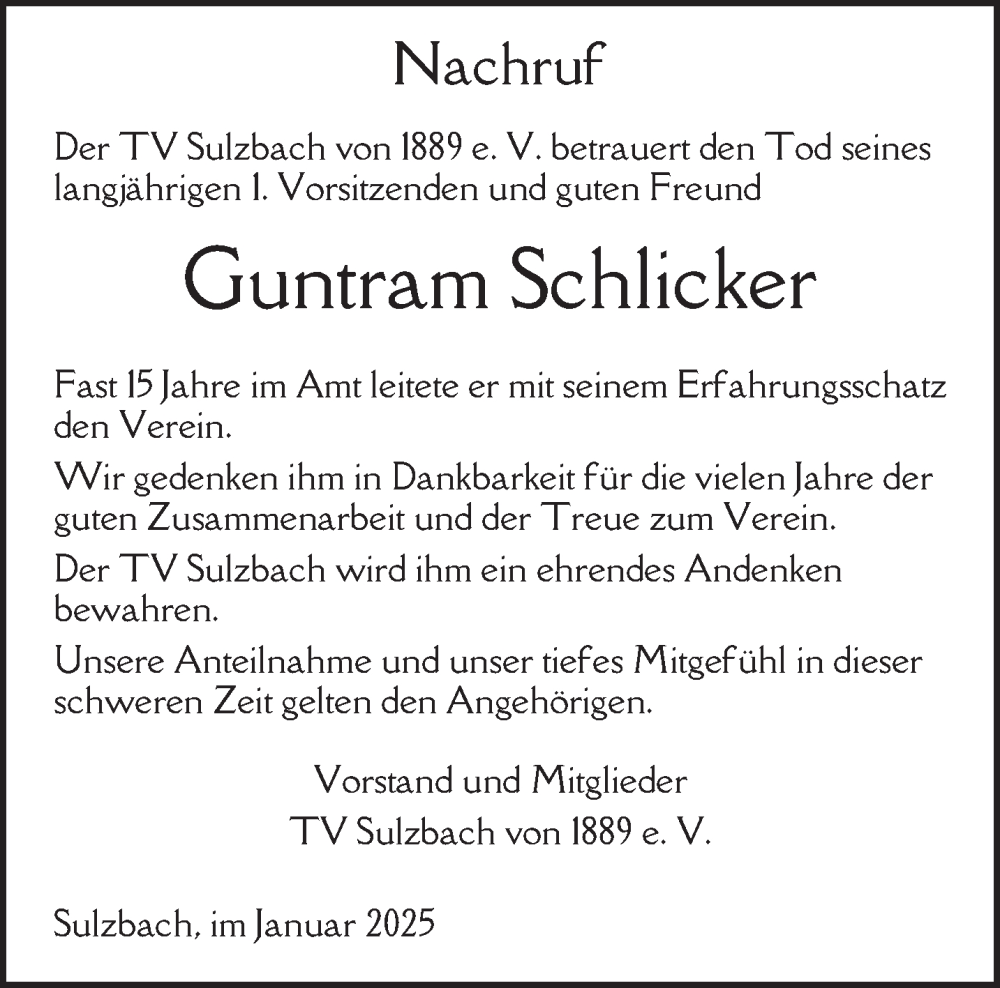 Nachruf

Der TV Sulzbach von 1889 e. V. betrauert den Tod seines langjährigen 1. Vorsitzenden und guten Freund

Guntram Schlicker

Fast 15 Jahre im Amt leitete er mit seinem Erfahrungsschatz den Verein.

Wir gedenken ihm in Dankbarkeit für die vielen Jahre der guten Zusammenarbeit und der Treue zum Verein.

Der TV Sulzbach wird ihm ein ehrendes Andenken bewahren.

Unsere Anteilnahme und unser tiefes Mitgefühl in dieser schweren Zeit gelten den Angehörigen.

Vorstand und Mitglieder
TV Sulzbach von 1889 e. V.

Sulzbach, im Januar 2025